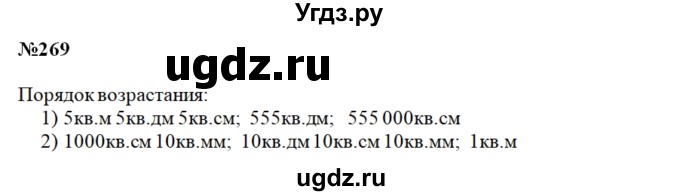 Угдз.ру

№269

ugdz.ru

Порядок возрастания:
1) 5кв.м 5кв.дм 5кв.см; 555кв.дм; 555 000кв.см
2) 1000кв.см 10кв.мм; 10кв.дм 10кв.см 10кв.мм; 1кв.м

ugdz.ru